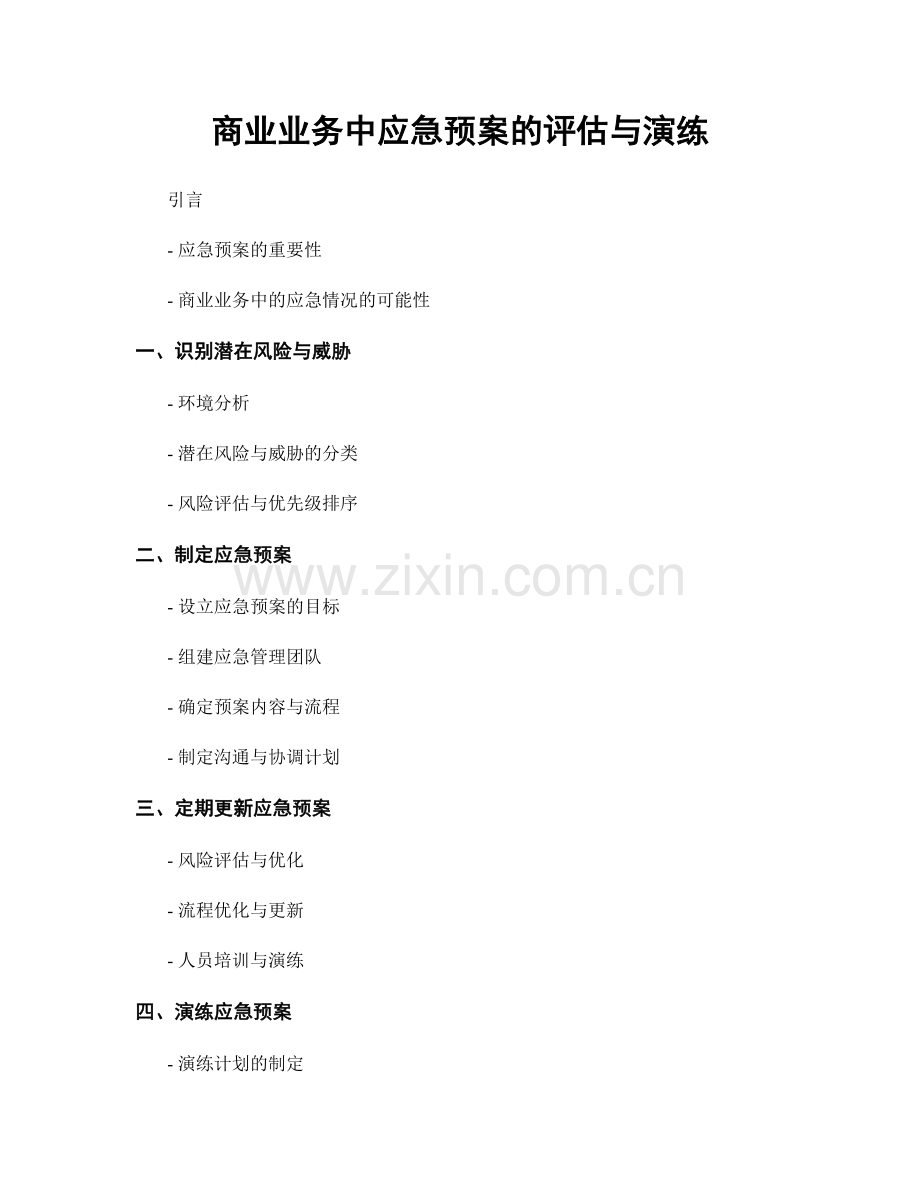 商业业务中应急预案的评估与演练

引言

- 应急预案的重要性

- 商业业务中的应急情况的可能性

一、识别潜在风险与威胁

- 环境分析

- 潜在风险与威胁的分类

- 风险评估与优先级排序

二、制定应急预案

www.zixin.com.cn

- 设立应急预案的目标

- 组建应急管理团队

- 确定预案内容与流程

- 制定沟通与协调计划

三、定期更新应急预案

- 风险评估与优化

- 流程优化与更新

- 人员培训与演练

四、演练应急预案

- 演练计划的制定